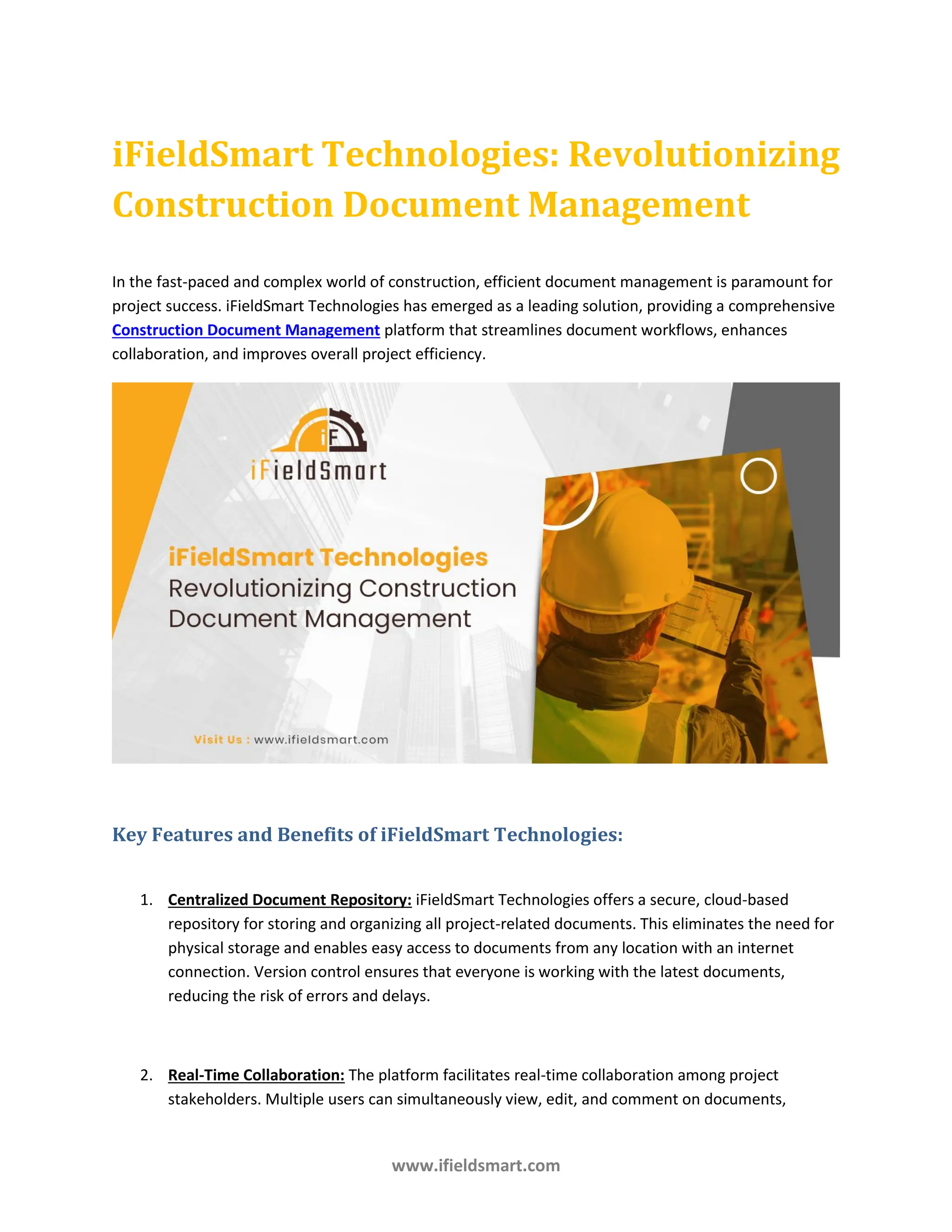 iFieldSmart Technologies: Revolutionizing Construction Document Management

In the fast-paced and complex world of construction, efficient document management is paramount for project success. iFieldSmart Technologies has emerged as a leading solution, providing a comprehensive Construction Document Management platform that streamlines document workflows, enhances collaboration, and improves overall project efficiency.

iF
iFieldSmart

iFieldSmart Technologies
Revolutionizing Construction Document Management

Visit Us : www.ifieldsmart.com

Key Features and Benefits of iFieldSmart Technologies:

1. Centralized Document Repository: iFieldSmart Technologies offers a secure, cloud-based repository for storing and organizing all project-related documents. This eliminates the need for physical storage and enables easy access to documents from any location with an internet connection. Version control ensures that everyone is working with the latest documents, reducing the risk of errors and delays.

2. Real-Time Collaboration: The platform facilitates real-time collaboration among project stakeholders. Multiple users can simultaneously view, edit, and comment on documents,

www.ifieldsmart.com